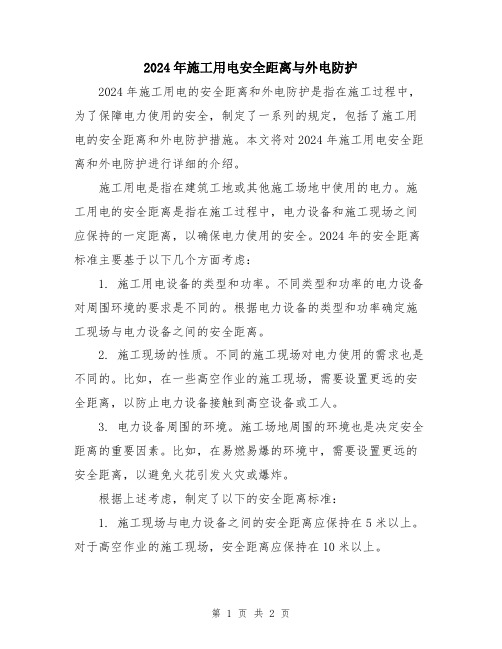 2024年施工用电安全距离与外电防护

2024年施工用电的安全距离和外电防护是指在施工过程中，为了保障电力使用的安全，制定了一系列的规定，包括了施工用电的安全距离和外电防护措施。本文将对2024年施工用电安全距离和外电防护进行详细的介绍。

施工用电是指在建筑工地或其他施工场地中使用的电力。施工用电的安全距离是指在施工过程中，电力设备和施工现场之间应保持的一定距离，以确保电力使用的安全。2024年的安全距离标准主要基于以下几个方面考虑：

1. 施工用电设备的类型和功率。不同类型和功率的电力设备对周围环境的要求是不同的。根据电力设备的类型和功率确定施工现场与电力设备之间的安全距离。

2. 施工现场的性质。不同的施工现场对电力使用的需求也是不同的。比如，在一些高空作业的施工现场，需要设置更远的安全距离，以防止电力设备接触到高空设备或工人。

3. 电力设备周围的环境。施工场地周围的环境也是决定安全距离的重要因素。比如，在易燃易爆的环境中，需要设置更远的安全距离，以避免火花引发火灾或爆炸。

根据上述考虑，制定了以下的安全距离标准：

1. 施工现场与电力设备之间的安全距离应保持在5米以上。对于高空作业的施工现场，安全距离应保持在10米以上。

第 1 页 共 2 页